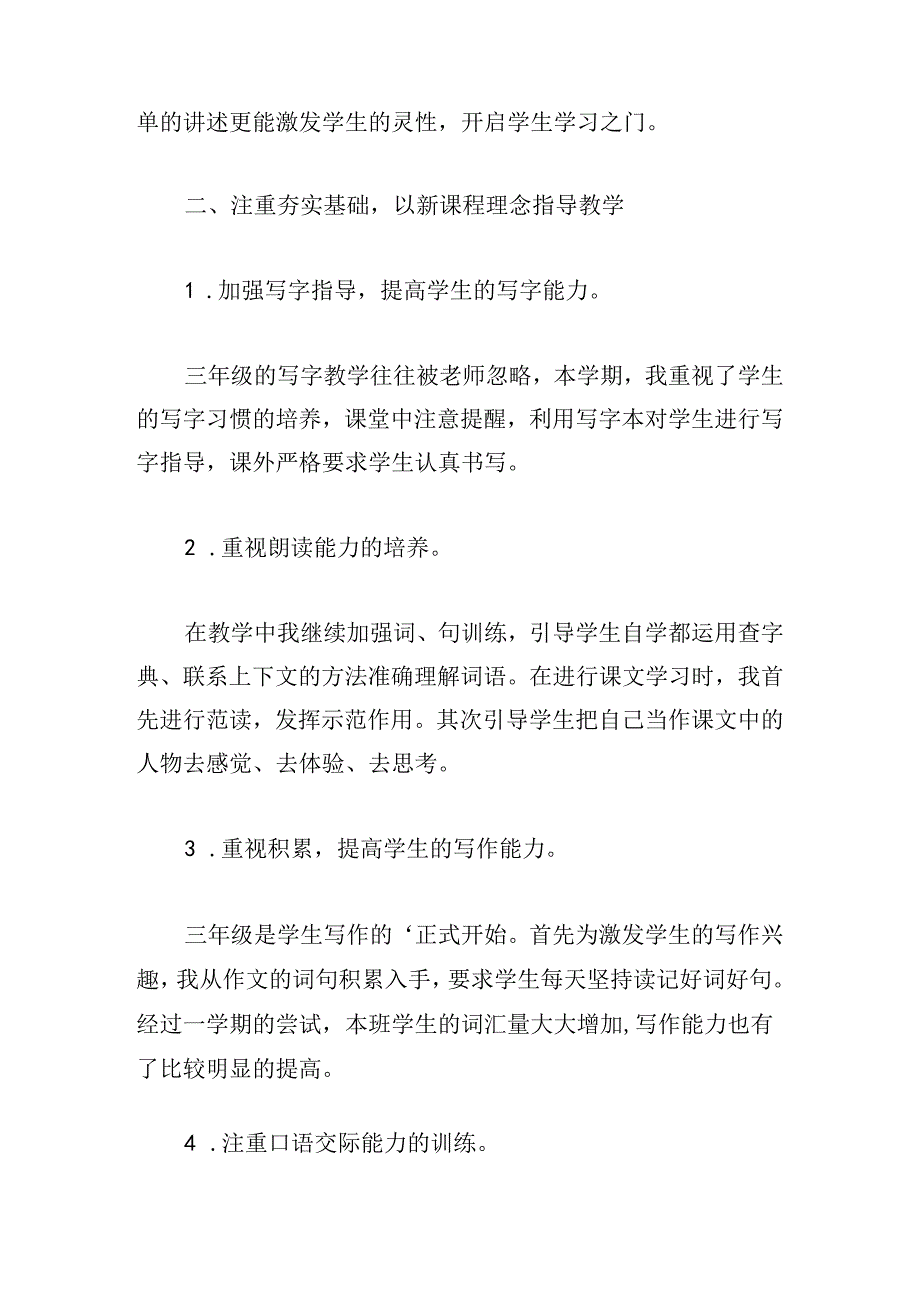 单的讲述更能激发学生的灵性，开启学生学习之门。

二、注重夯实基础，以新课程理念指导教学

1．加强写字指导，提高学生的写字能力。

三年级的写字教学往往被老师忽略，本学期，我重视了学生的写字习惯的培养，课堂中注意提醒，利用写字本对学生进行写字指导，课外严格要求学生认真书写。

2．重视朗读能力的培养。

在教学中我继续加强词、句训练，引导学生自学都运用查字典、联系上下文的方法准确理解词语。在进行课文学习时，我首先进行范读，发挥示范作用。其次引导学生把自己当作课文中的人物去感觉、去体验、去思考。

3．重视积累，提高学生的写作能力。

三年级是学生写作的‘正式开始。首先为激发学生的写作兴趣，我从作文的词句积累入手，要求学生每天坚持读记好词好句。经过一学期的尝试，本班学生的词汇量大大增加,写作能力也有了比较明显的提高。

4．注重口语交际能力的训练。